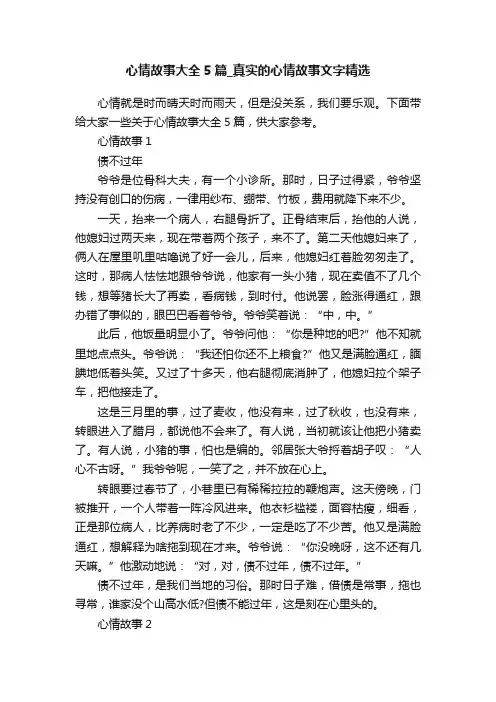 心情故事大全 5 篇_真实的心情故事文字精选

心情就是时而晴天时而雨天，但是没关系，我们要乐观。下面带给大家一些关于心情故事大全 5 篇，供大家参考。

心情故事 1

债不过年

爷爷是位骨科大夫，有一个小诊所。那时，日子过得紧，爷爷坚持没有创口的伤病，一律用纱布、绷带、竹板，费用就降下来不少。

一天，抬来一个病人，右腿骨折了。正骨结束后，抬他的人说，他媳妇过两天来，现在带着两个孩子，来不了。第二天他媳妇来了，俩人在屋里叽里咕噜说了好一会儿，后来，他媳妇红着脸匆匆走了。这时，那病人怯怯地跟爷爷说，他家有一头小猪，现在卖值不了几个钱，想等猪长大了再卖，看病钱，到时付。他说罢，脸涨得通红，跟办错了事似的，眼巴巴看着爷爷。爷爷笑着说：“中，中。”

此后，他饭量明显小了。爷爷问他：“你是种地的吧?”他不知就里地点点头。爷爷说：“我还怕你还不上粮食?”他又是满脸通红，腼腆地低着头笑。又过了十多天，他右腿彻底消肿了，他媳妇拉个架子车，把他接走了。

这是三月里的事，过了麦收，他没有来，过了秋收，也没有来，转眼进入了腊月，都说他不会来了。有人说，当初就该让他把小猪卖了。有人说，小猪的事，怕也是编的。邻居张大爷捋着胡子叹：“人心不古呀。”我爷爷呢，一笑了之，并不放在心上。

转眼要过春节了，小巷里已有稀稀拉拉的鞭炮声。这天傍晚，门被推开，一个人带着一阵冷风进来。他衣衫褴褛，面容枯瘦，细看，正是那位病人，比养病时老了不少，一定是吃了不少苦。他又是满脸通红，想解释为啥拖到现在才来。爷爷说：“你没晚呀，这不还有几天嘛。”他激动地说：“对，对，债不过年，债不过年。”

债不过年，是我们当地的习俗。那时日子难，借债是常事，拖也寻常，谁家没个山高水低?但债不能过年，这是刻在心里头的。

心情故事 2